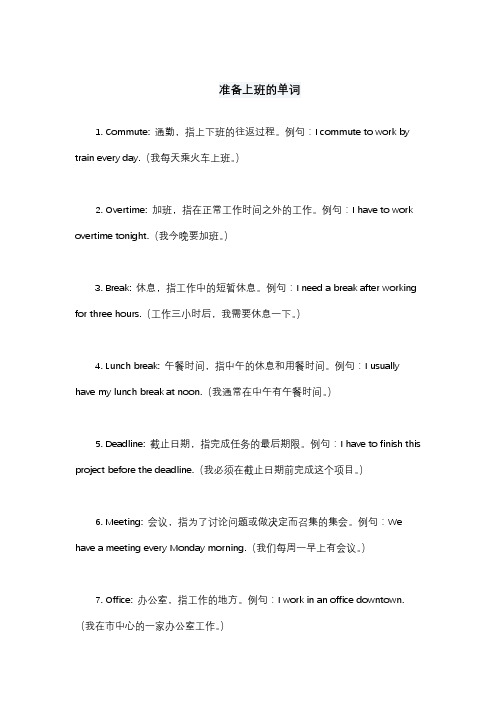 准备上班的单词

1. Commute: 通勤，指上下班的往返过程。例句：I commute to work by train every day.（我每天乘火车上班。）

2. Overtime: 加班，指在正常工作时间之外的工作。例句：I have to work overtime tonight.（我今晚要加班。）

3. Break: 休息，指工作中的短暂休息。例句：I need a break after working for three hours.（工作三小时后，我需要休息一下。）

4. Lunch break: 午餐时间，指中午的休息和用餐时间。例句：I usually have my lunch break at noon.（我通常在中午有午餐时间。）

5. Deadline: 截止日期，指完成任务的最后期限。例句：I have to finish this project before the deadline.（我必须在截止日期前完成这个项目。）

6. Meeting: 会议，指为了讨论问题或做决定而召集的集会。例句：We have a meeting every Monday morning.（我们每周一早上有会议。）

7. Office: 办公室，指工作的地方。例句：I work in an office downtown.（我在市中心的一家办公室工作。）